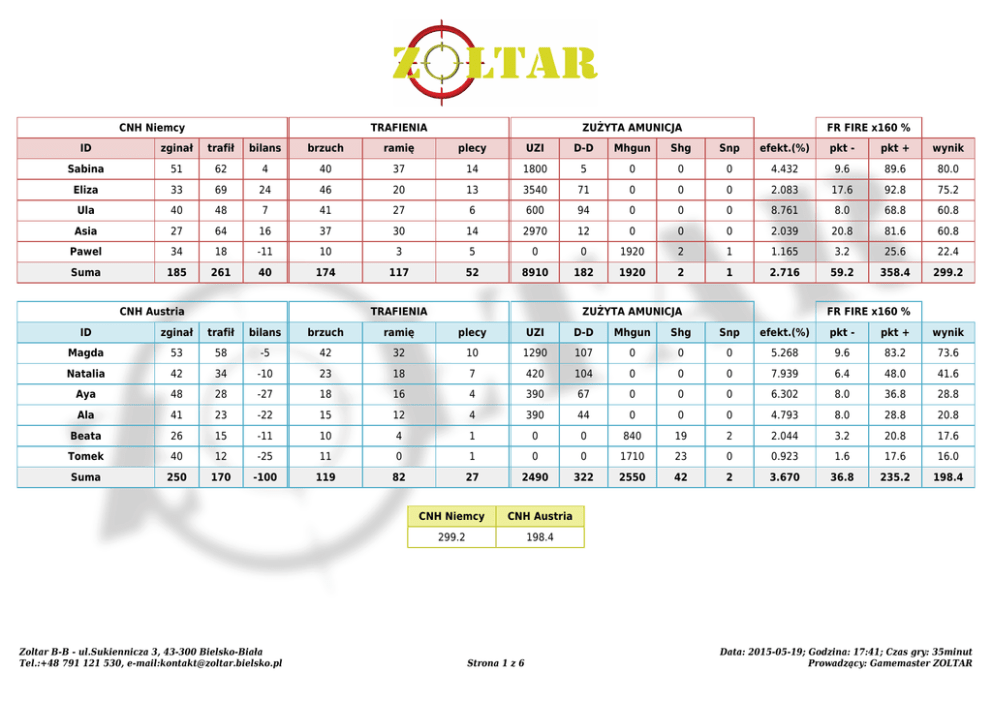 ZOLTAR

| CNH Niemcy | | | | TRAFIENIA | | | ZUŻYTA AMUNICJA | | | | | | FR FIRE x160 % | | |
|---|---|---|---|---|---|---|---|---|---|---|---|---|---|---|---|
| ID | zginał | trafił | bilans | brzuch | ramię | plecy | UZI | D-D | Mhgun | Shg | Snp | efekt.(%) | pkt - | pkt + | wynik |
| Sabina | 51 | 62 | 4 | 40 | 37 | 14 | 1800 | 5 | 0 | 0 | 0 | 4.432 | 9.6 | 89.6 | 80.0 |
| Eliza | 33 | 69 | 24 | 46 | 20 | 13 | 3540 | 71 | 0 | 0 | 0 | 2.083 | 17.6 | 92.8 | 75.2 |
| Ula | 40 | 48 | 7 | 41 | 27 | 6 | 600 | 94 | 0 | 0 | 0 | 8.761 | 8.0 | 68.8 | 60.8 |
| Asia | 27 | 64 | 16 | 37 | 30 | 14 | 2970 | 12 | 0 | 0 | 0 | 2.039 | 20.8 | 81.6 | 60.8 |
| Pawel | 34 | 18 | -11 | 10 | 3 | 5 | 0 | 0 | 1920 | 2 | 1 | 1.165 | 3.2 | 25.6 | 22.4 |
| Suma | 185 | 261 | 40 | 174 | 117 | 52 | 8910 | 182 | 1920 | 2 | 1 | 2.716 | 59.2 | 358.4 | 299.2 |

| CNH Austria | | | | TRAFIENIA | | | ZUŻYTA AMUNICJA | | | | | | FR FIRE x160 % | | |
|---|---|---|---|---|---|---|---|---|---|---|---|---|---|---|---|
| ID | zginał | trafił | bilans | brzuch | ramię | plecy | UZI | D-D | Mhgun | Shg | Snp | efekt.(%) | pkt - | pkt + | wynik |
| Magda | 53 | 58 | -5 | 42 | 32 | 10 | 1290 | 107 | 0 | 0 | 0 | 5.268 | 9.6 | 83.2 | 73.6 |
| Natalia | 42 | 34 | -10 | 23 | 18 | 7 | 420 | 104 | 0 | 0 | 0 | 7.939 | 6.4 | 48.0 | 41.6 |
| Aya | 48 | 28 | -27 | 18 | 16 | 4 | 390 | 67 | 0 | 0 | 0 | 6.302 | 8.0 | 36.8 | 28.8 |
| Ala | 41 | 23 | -22 | 15 | 12 | 4 | 390 | 44 | 0 | 0 | 0 | 4.793 | 8.0 | 28.8 | 20.8 |
| Beata | 26 | 15 | -11 | 10 | 4 | 1 | 0 | 0 | 840 | 19 | 2 | 2.044 | 3.2 | 20.8 | 17.6 |
| Tomek | 40 | 12 | -25 | 11 | 0 | 1 | 0 | 0 | 1710 | 23 | 0 | 0.923 | 1.6 | 17.6 | 16.0 |
| Suma | 250 | 170 | -100 | 119 | 82 | 27 | 2490 | 322 | 2550 | 42 | 2 | 3.670 | 36.8 | 235.2 | 198.4 |

| CNH Niemcy | CNH Austria |
|---|---|
| 299.2 | 198.4 |

Zoltar B-B - ul.Sukiennicza 3, 43-300 Bielsko-Biała
Tel.:+48 791 121 530, e-mail:kontakt@zoltar.bielsko.pl

Strona 1 z 6

Data: 2015-05-19; Godzina: 17:41; Czas gry: 35minut
Prowadzący: Gamemaster ZOLTAR